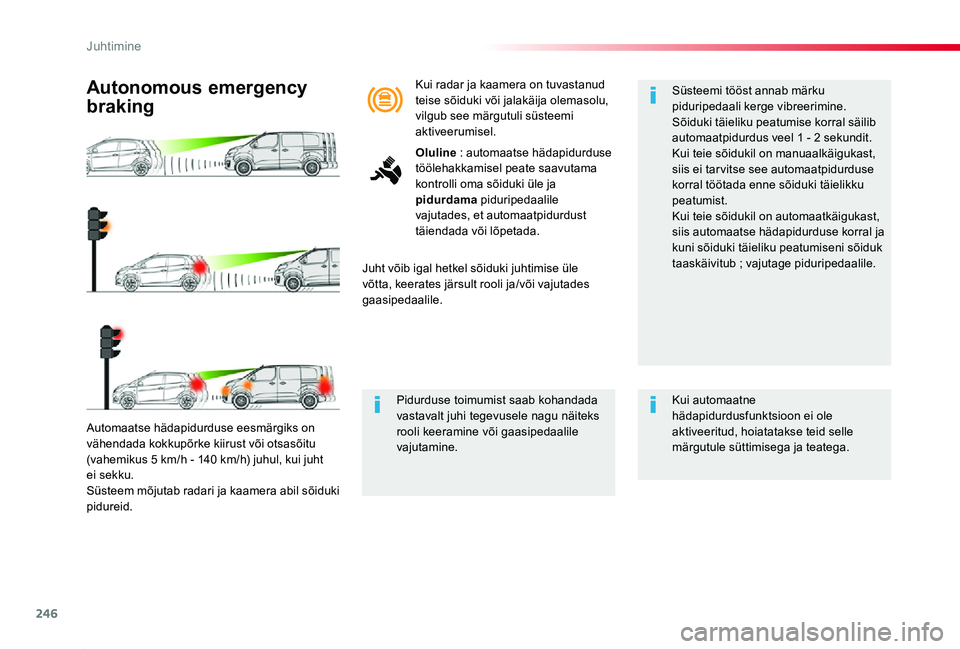 Juhtimine

Autonomous emergency braking

Automaatse hädapidurduse eesmärgiks on vähendada kokkupõrke kiirust või otsasõitu (vahemikus 5 km/h - 140 km/h) juhul, kui juht ei sekku.
Süsteem mõjutab radari ja kaamera abil sõiduki pidureid.

Kui radar ja kaamera on tuvastanud teise sõiduki või jalakäija olemasolu, vilgub see märgutuli süsteemi aktiveerumisel.

Oluline : automaatse hädapidurduse töölehakkamisel peate saavutama kontrolli oma sõiduki üle ja pidurdama piduripedaalile vajutades, et automaatpidurdust täiendada või lõpetada.

Juht võib igal hetkel sõiduki juhtimise üle võtta, keerates järsult rooli ja/või vajutades gaasipedaalile.

Pidurduse toimumist saab kohandada vastavalt juhi tegevusele nagu näiteks rooli keeramine või gaasipedaalile vajutamine.

Süsteemi tööst annab märku piduripedaali kerge vibreerimine.
Sõiduki täieliku peatumise korral säilib automaatpidurdus veel 1 - 2 sekundit.
Kui teie sõidukil on manuaalkäigukast, siis ei tarvitse see automaatpidurduse korral töötada enne sõiduki täielikku peatumist.
Kui teie sõidukil on automaatkäigukast, siis automaatse hädapidurduse korral ja kuni sõiduki täieliku peatumiseni sõiduk taaskäivitub ; vajutage piduripedaalile.

Kui automaatne hädapidurdusfunktsioon ei ole aktiveeritud, hoiatatakse teid selle märgutule süttimisega ja teatega.

246

carmanualsonline.info